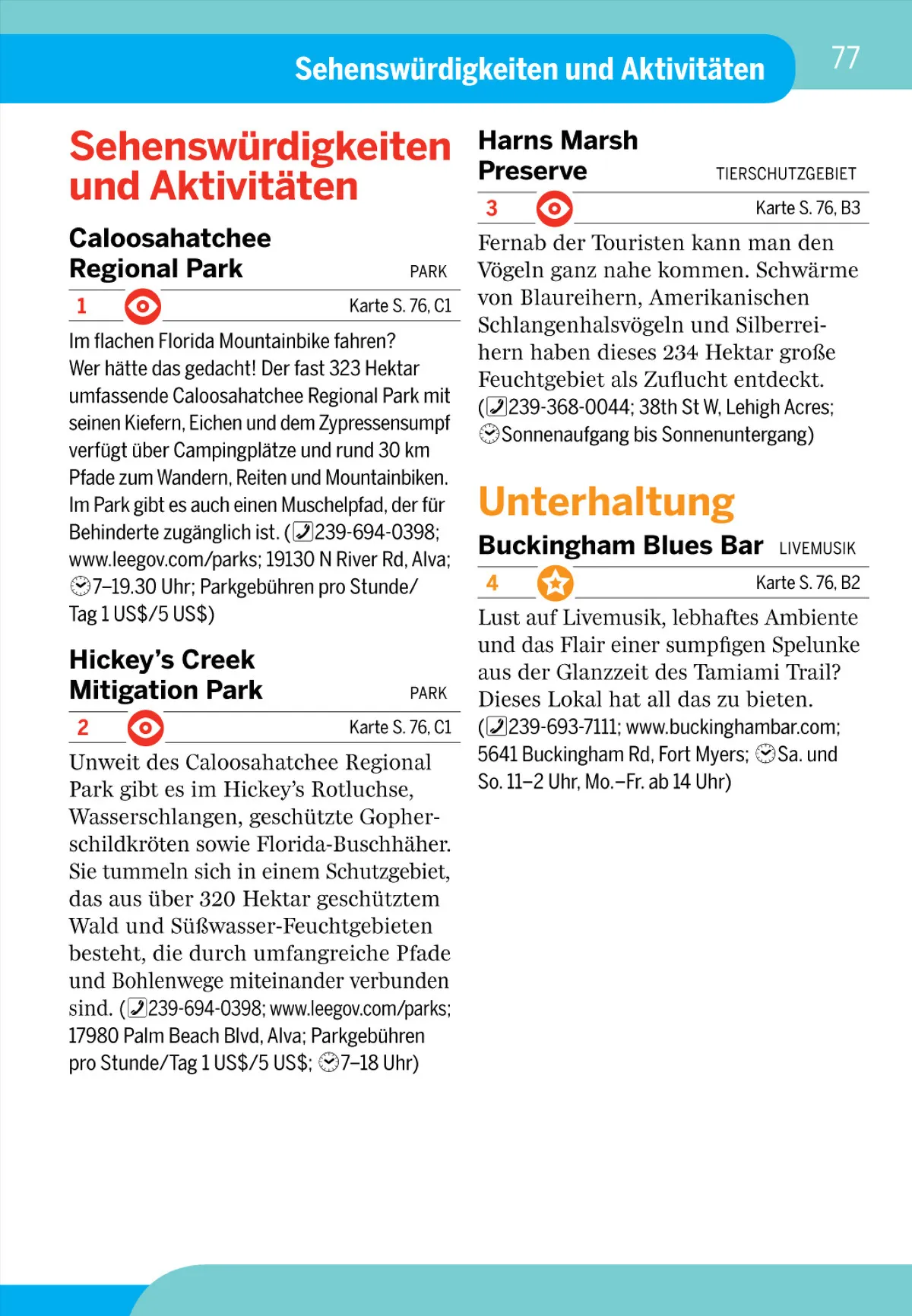 Sehenswürdigkeiten und Aktivitäten

77

Sehenswürdigkeiten und Aktivitäten

Caloosahatchee Regional Park

PARK

1

Karte S. 76, C1

Im flachen Florida Mountainbike fahren? Wer hätte das gedacht! Der fast 323 Hektar umfassende Caloosahatchee Regional Park mit seinen Kiefern, Eichen und dem Zypressensumpf verfügt über Campingplätze und rund 30 km Pfade zum Wandern, Reiten und Mountainbiken. Im Park gibt es auch einen Muschelpfad, der für Behinderte zugänglich ist. (239-694-0398; www.leegov.com/parks; 19130 N River Rd, Alva; 7–19.30 Uhr; Parkgebühren pro Stunde/Tag 1 US$/5 US$)

Hickey's Creek Mitigation Park

PARK

2

Karte S. 76, C1

Unweit des Caloosahatchee Regional Park gibt es im Hickey's Rotluchse, Wasserschlangen, geschützte Gopherschildkröten sowie Florida-Buschhäher. Sie tummeln sich in einem Schutzgebiet, das aus über 320 Hektar geschütztem Wald und Süßwasser-Feuchtgebieten besteht, die durch umfangreiche Pfade und Bohlenwege miteinander verbunden sind. (239-694-0398; www.leegov.com/parks; 17980 Palm Beach Blvd, Alva; Parkgebühren pro Stunde/Tag 1 US$/5 US$; 7–18 Uhr)

Harns Marsh Preserve

TIERSCHUTZGEBIET

3

Karte S. 76, B3

Fernab der Touristen kann man den Vögeln ganz nahe kommen. Schwärme von Blaureihern, Amerikanischen Schlangenhalsvögeln und Silberreihern haben dieses 234 Hektar große Feuchtgebiet als Zuflucht entdeckt. (239-368-0044; 38th St W, Lehigh Acres; Sonnenaufgang bis Sonnenuntergang)

Unterhaltung

Buckingham Blues Bar

LIVEMUSIK

4

Karte S. 76, B2

Lust auf Livemusik, lebhaftes Ambiente und das Flair einer sumpfigen Spelunke aus der Glanzzeit des Tamiami Trail? Dieses Lokal hat all das zu bieten. (239-693-7111; www.buckinghambar.com; 5641 Buckingham Rd, Fort Myers; Sa. und So. 11–2 Uhr, Mo.–Fr. ab 14 Uhr)